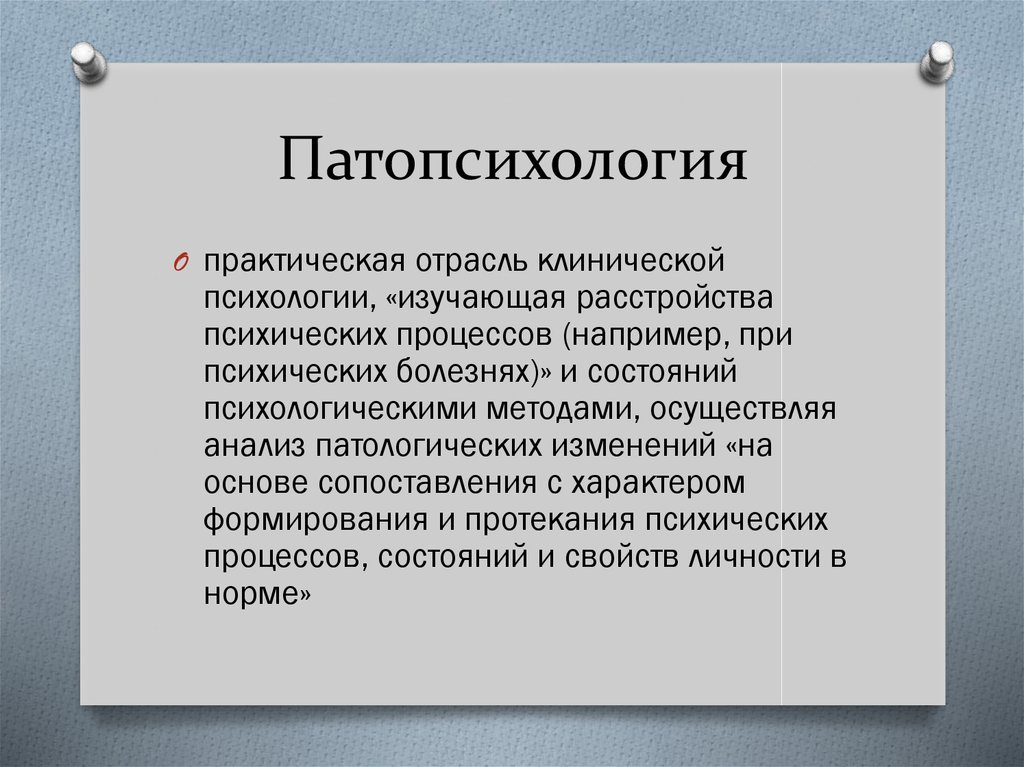 Патопсихология

практическая отрасль клинической психологии, «изучающая расстройства психических процессов (например, при психических болезнях)» и состояний психологическими методами, осуществляя анализ патологических изменений «на основе сопоставления с характером формирования и протекания психических процессов, состояний и свойств личности в норме»